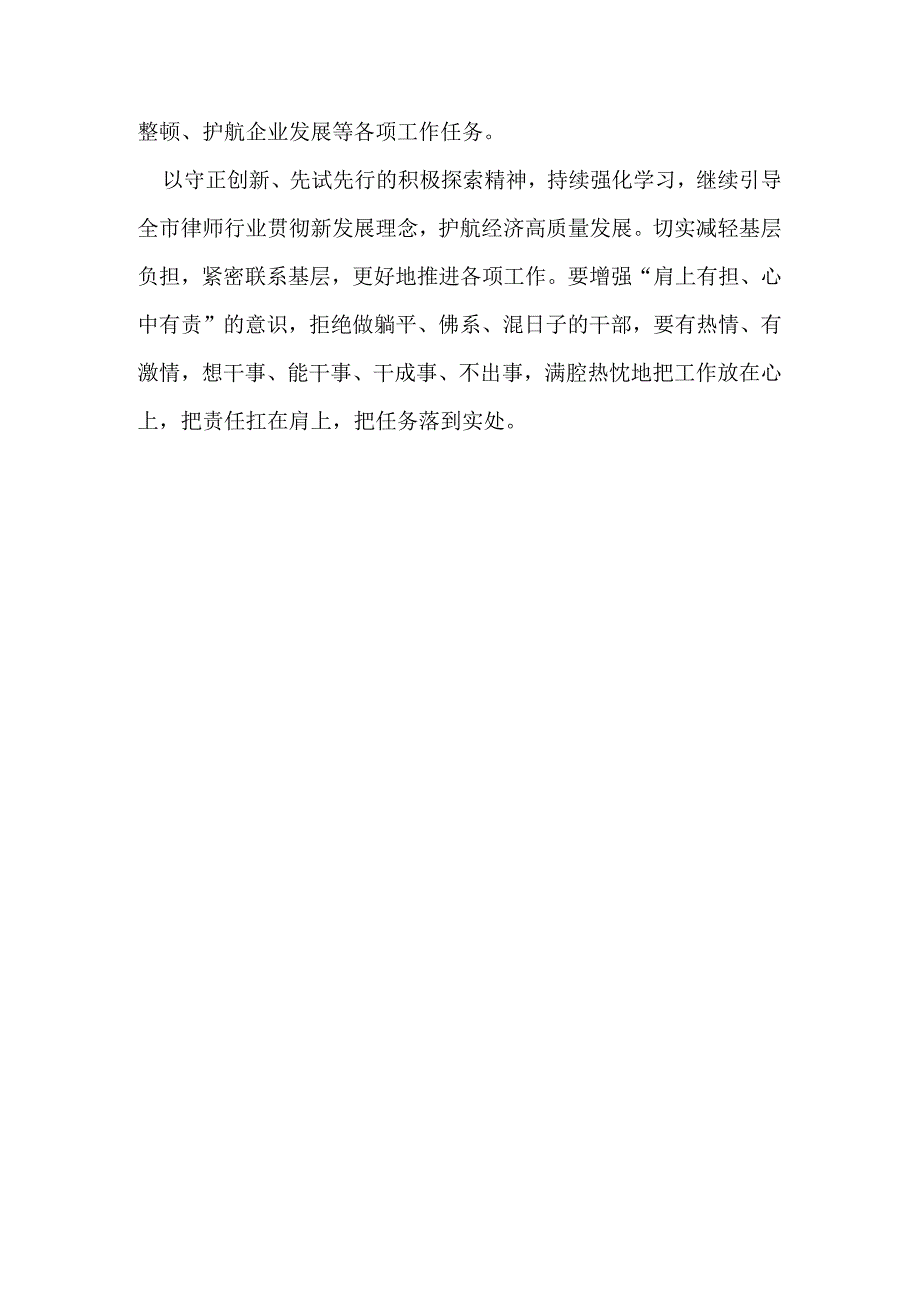 整顿、护航企业发展等各项工作任务。

以守正创新、先试先行的积极探索精神，持续强化学习，继续引导全市律师行业贯彻新发展理念，护航经济高质量发展。切实减轻基层负担，紧密联系基层，更好地推进各项工作。要增强“肩上有担、心中有责”的意识，拒绝做躺平、佛系、混日子的干部，要有热情、有激情，想干事、能干事、干成事、不出事，满腔热忱地把工作放在心上，把责任扛在肩上，把任务落到实处。